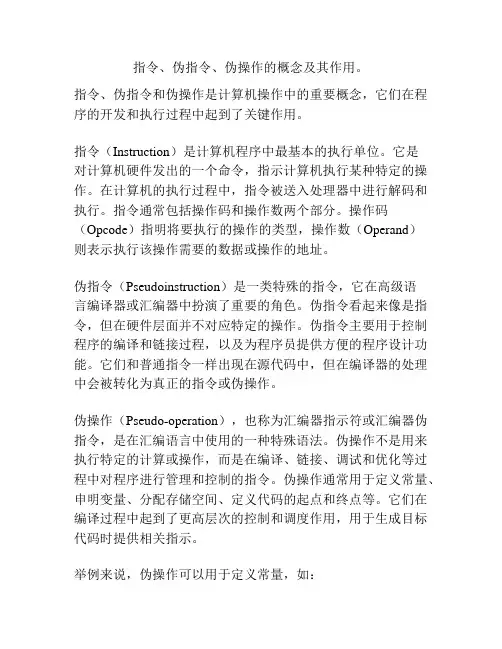 指令、伪指令、伪操作的概念及其作用。

指令、伪指令和伪操作是计算机操作中的重要概念，它们在程序的开发和执行过程中起到了关键作用。

指令（Instruction）是计算机程序中最基本的执行单位。它是对计算机硬件发出的一个命令，指示计算机执行某种特定的操作。在计算机的执行过程中，指令被送入处理器中进行解码和执行。指令通常包括操作码和操作数两个部分。操作码（Opcode）指明将要执行的操作的类型，操作数（Operand）则表示执行该操作需要的数据或操作的地址。

伪指令（Pseudoinstruction）是一类特殊的指令，它在高级语言编译器或汇编器中扮演了重要的角色。伪指令看起来像是指令，但在硬件层面并不对应特定的操作。伪指令主要用于控制程序的编译和链接过程，以及为程序员提供方便的程序设计功能。它们和普通指令一样出现在源代码中，但在编译器的处理中会被转化为真正的指令或伪操作。

伪操作（Pseudo-operation），也称为汇编器指示符或汇编器伪指令，是在汇编语言中使用的一种特殊语法。伪操作不是用来执行特定的计算或操作，而是在编译、链接、调试和优化等过程中对程序进行管理和控制的指令。伪操作通常用于定义常量、申明变量、分配存储空间、定义代码的起点和终点等。它们在编译过程中起到了更高层次的控制和调度作用，用于生成目标代码时提供相关指示。

举例来说，伪操作可以用于定义常量，如：